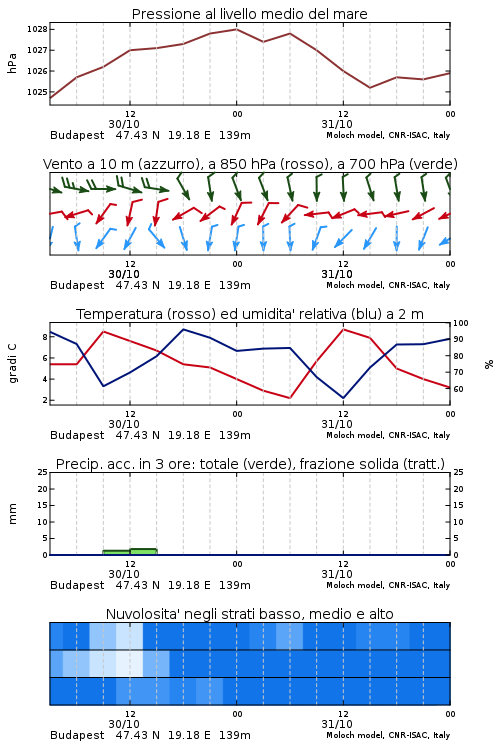 Pressione al livello medio del mare

hPa

1028
1027
1026
1025

12
30/10
00
12
31/10
00

Budapest 47.43 N 19.18 E 139m
Moloch model, CNR-ISAC, Italy

Vento a 10 m (azzurro), a 850 hPa (rosso), a 700 hPa (verde)

12
30/10
00
12
31/10
00

Budapest 47.43 N 19.18 E 139m
Moloch model, CNR-ISAC, Italy

Temperatura (rosso) ed umidita' relativa (blu) a 2 m

gradi C

8
6
4
2

100
90
80
70
60

%

12
30/10
00
12
31/10
00

Budapest 47.43 N 19.18 E 139m
Moloch model, CNR-ISAC, Italy

Precip. acc. in 3 ore: totale (verde), frazione solida (tratt.)

mm

25
20
15
10
5
0

25
20
15
10
5
0

12
30/10
00
12
31/10
00

Budapest 47.43 N 19.18 E 139m
Moloch model, CNR-ISAC, Italy

Nuvolosita' negli strati basso, medio e alto

12
30/10
00
12
31/10
00

Budapest 47.43 N 19.18 E 139m
Moloch model, CNR-ISAC, Italy